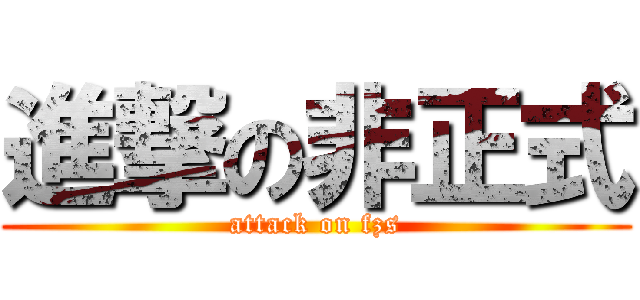 進撃の非正式
attack on fzs